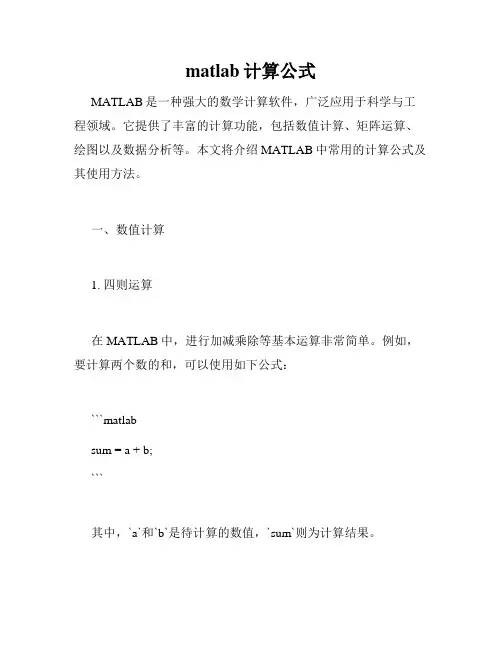 matlab 计算公式

MATLAB 是一种强大的数学计算软件，广泛应用于科学与工程领域。它提供了丰富的计算功能，包括数值计算、矩阵运算、绘图以及数据分析等。本文将介绍 MATLAB 中常用的计算公式及其使用方法。

一、数值计算

1. 四则运算

在 MATLAB 中，进行加减乘除等基本运算非常简单。例如，要计算两个数的和，可以使用如下公式：

```matlab
sum = a + b;
```

其中，`a`和`b`是待计算的数值，`sum`则为计算结果。